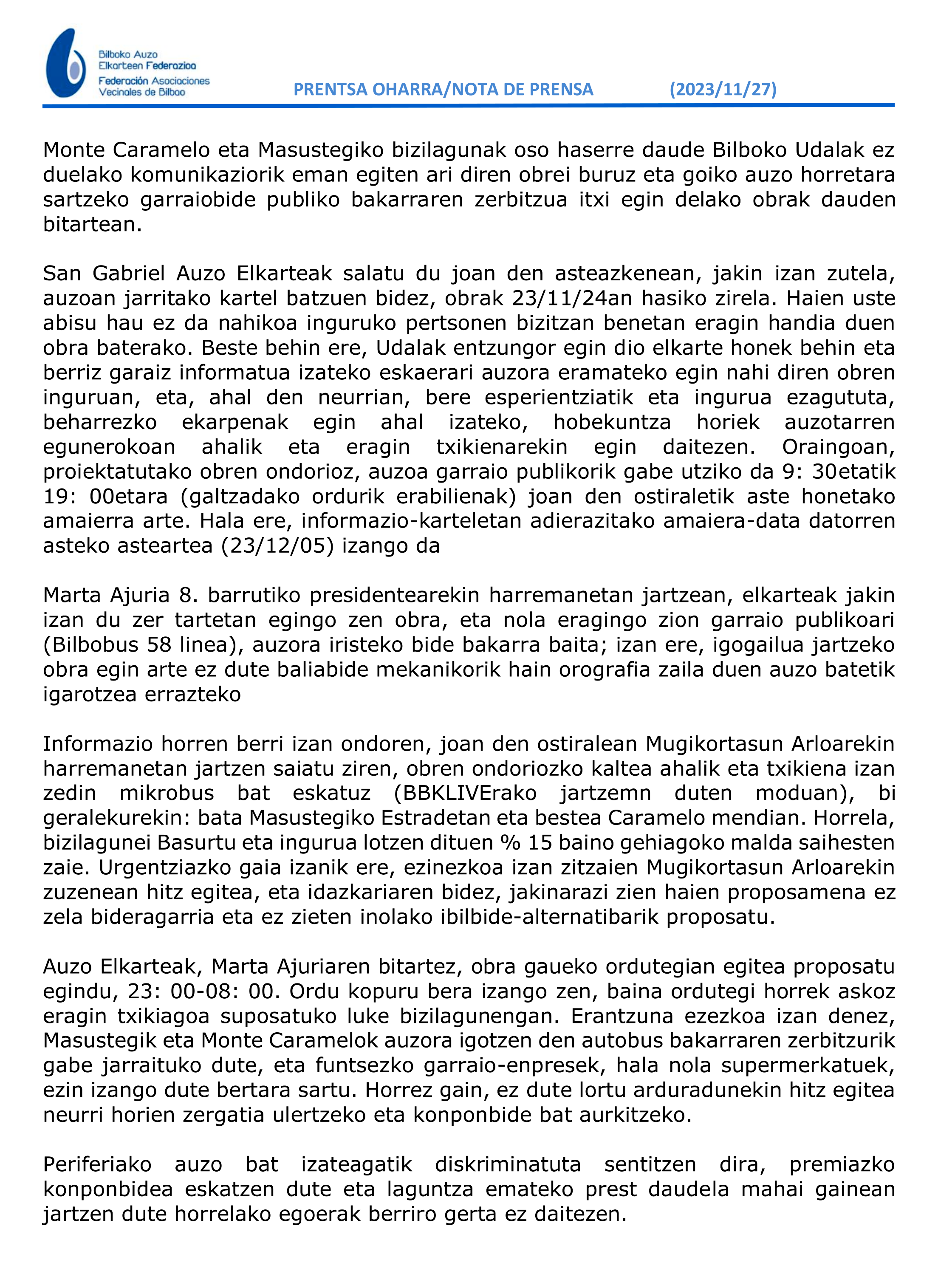 Bilboko Auzo
Elkarteen Federazioa
Federación Asociaciones
Vecinales de Bilbao

PRENTSA OHARRA/NOTA DE PRENSA (2023/11/27)

Monte Caramelo eta Masustegiko bizilagunak oso haserre daude Bilboko Udalak ez duelako komunikaziorik eman egiten ari diren obrei buruz eta goiko auzo horretara sartzeko garraiobide publiko bakarraren zerbitzua itxi egin delako obrak dauden bitartean.

San Gabriel Auzo Elkarteak salatu du joan den asteazkenean, jakin izan zutela, auzoan jarritako kartel batzuen bidez, obrak 23/11/24an hasiko zirela. Haien uste abisu hau ez da nahikoa inguruko pertsonen bizitzan benetan eragin handia duen obra baterako. Beste behin ere, Udalak entzungor egin dio elkarte honek behin eta berriz garaiz informatua izateko eskaerari auzora eramateko egin nahi diren obren inguruan, eta, ahal den neurrian, bere esperientziatik eta ingurua ezagututa, beharrezko ekarpenak egin ahal izateko, hobekuntza horiek auzotarren egunerokoan ahalik eta eragin txikienarekin egin daitezen. Oraingoan, proiektatutako obren ondorioz, auzoa garraio publikorik gabe utziko da 9: 30etatik 19: 00etara (galtzadako ordurik erabilienak) joan den ostiraletik aste honetako amaierra arte. Hala ere, informazio-karteletan adierazitako amaiera-data datorren asteko asteartea (23/12/05) izango da

Marta Ajuria 8. barrutiko presidentearekin harremanetan jartzean, elkarteak jakin izan du zer tartetan egingo zen obra, eta nola eragingo zion garraio publikoari (Bilbobus 58 linea), auzora iristeko bide bakarra baita; izan ere, igogailua jartzeko obra egin arte ez dute baliabide mekanikorik hain orografia zaila duen auzo batetik igarotzea errazteko

Informazio horren berri izan ondoren, joan den ostiralean Mugikortasun Arloarekin harremanetan jartzen saiatu ziren, obren ondoriozko kaltea ahalik eta txikiena izan zedin mikrobus bat eskatuz (BBKLIVErako jartzemn duten moduan), bi geralekurekin: bata Masustegiko Estradetan eta bestea Caramelo mendian. Horrela, bizilagunei Basurtu eta ingurua lotzen dituen % 15 baino gehiagoko malda saihesten zaie. Urgentziazko gaia izanik ere, ezinezkoa izan zitzaien Mugikortasun Arloarekin zuzenean hitz egitea, eta idazkariaren bidez, jakinarazi zien haien proposamena ez zela bideragarria eta ez zieten inolako ibilbide-alternatibarik proposatu.

Auzo Elkarteak, Marta Ajuriaren bitartez, obra gaueko ordutegian egitea proposatu egindu, 23: 00-08: 00. Ordu kopuru bera izango zen, baina ordutegi horrek askoz eragin txikiagoa suposatuko luke bizilagunengan. Erantzuna ezezkoa izan denez, Masustegik eta Monte Caramelok auzora igotzen den autobus bakarraren zerbitzurik gabe jarraituko dute, eta funtsezko garraio-enpresek, hala nola supermerkatuek, ezin izango dute bertara sartu. Horrez gain, ez dute lortu arduradunekin hitz egitea neurri horien zergatia ulertzeko eta konponbide bat aurkitzeko.

Periferiako auzo bat izateagatik diskriminatuta sentitzen dira, premiazko konponbidea eskatzen dute eta laguntza emateko prest daudela mahai gainean jartzen dute horrelako egoerak berriro gerta ez daitezen.